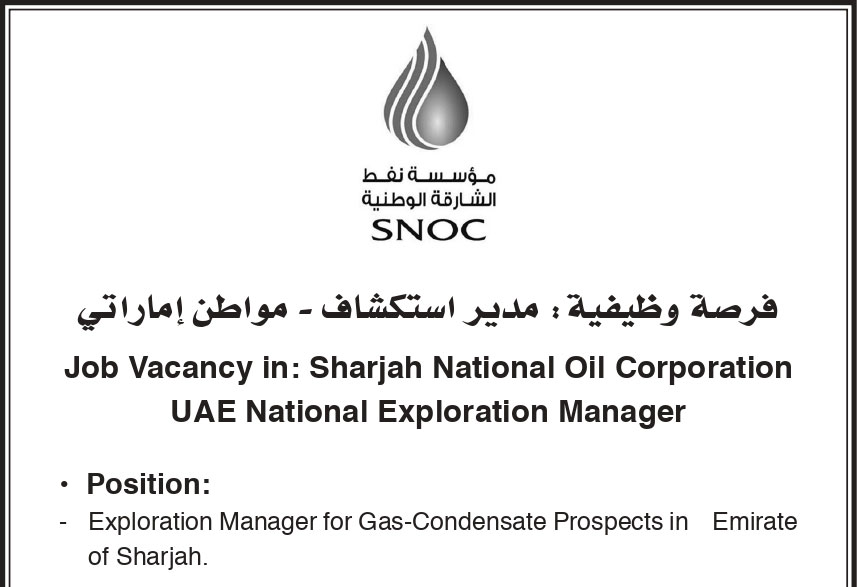 مؤسسة نفط
الشارقة الوطنية
SNOC

فرصة وظيفية : مدير استكشاف - مواطن إماراتي

Job Vacancy in: Sharjah National Oil Corporation
UAE National Exploration Manager

• Position:
- Exploration Manager for Gas-Condensate Prospects in Emirate of Sharjah.